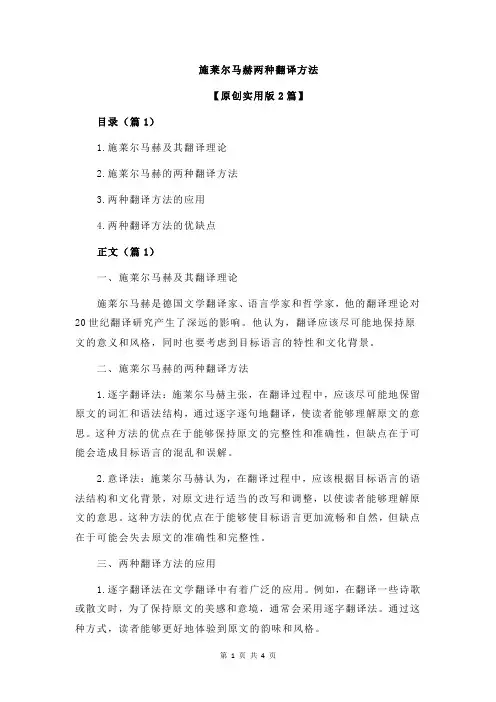 施莱尔马赫两种翻译方法

【原创实用版 2 篇】

目录（篇 1）

1.施莱尔马赫及其翻译理论

2.施莱尔马赫的两种翻译方法

3.两种翻译方法的应用

4.两种翻译方法的优缺点

正文（篇 1）

一、施莱尔马赫及其翻译理论

施莱尔马赫是德国文学翻译家、语言学家和哲学家，他的翻译理论对 20 世纪翻译研究产生了深远的影响。他认为，翻译应该尽可能地保持原文的意义和风格，同时也要考虑到目标语言的特性和文化背景。

二、施莱尔马赫的两种翻译方法

1.逐字翻译法：施莱尔马赫主张，在翻译过程中，应该尽可能地保留原文的词汇和语法结构，通过逐字逐句地翻译，使读者能够理解原文的意思。这种方法的优点在于能够保持原文的完整性和准确性，但缺点在于可能会造成目标语言的混乱和误解。

2.意译法：施莱尔马赫认为，在翻译过程中，应该根据目标语言的语法结构和文化背景，对原文进行适当的改写和调整，以使读者能够理解原文的意思。这种方法的优点在于能够使目标语言更加流畅和自然，但缺点在于可能会失去原文的准确性和完整性。

三、两种翻译方法的应用

1.逐字翻译法在文学翻译中有着广泛的应用。例如，在翻译一些诗歌或散文时，为了保持原文的美感和意境，通常会采用逐字翻译法。通过这种方式，读者能够更好地体验到原文的韵味和风格。

第 1 页 共 4 页